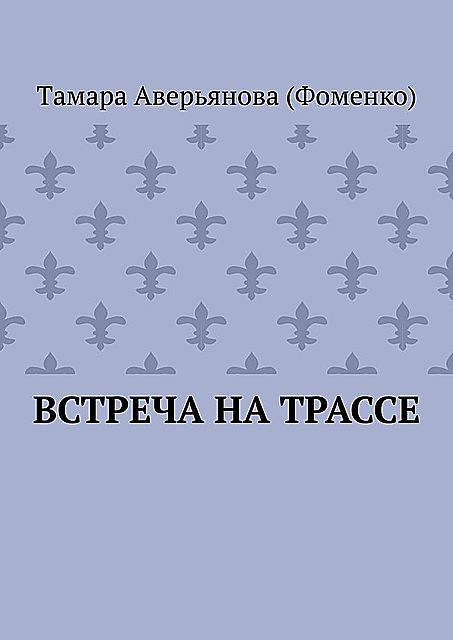 Тамара Аверьянова (Фоменко)

ВСТРЕЧА НА ТРАССЕ